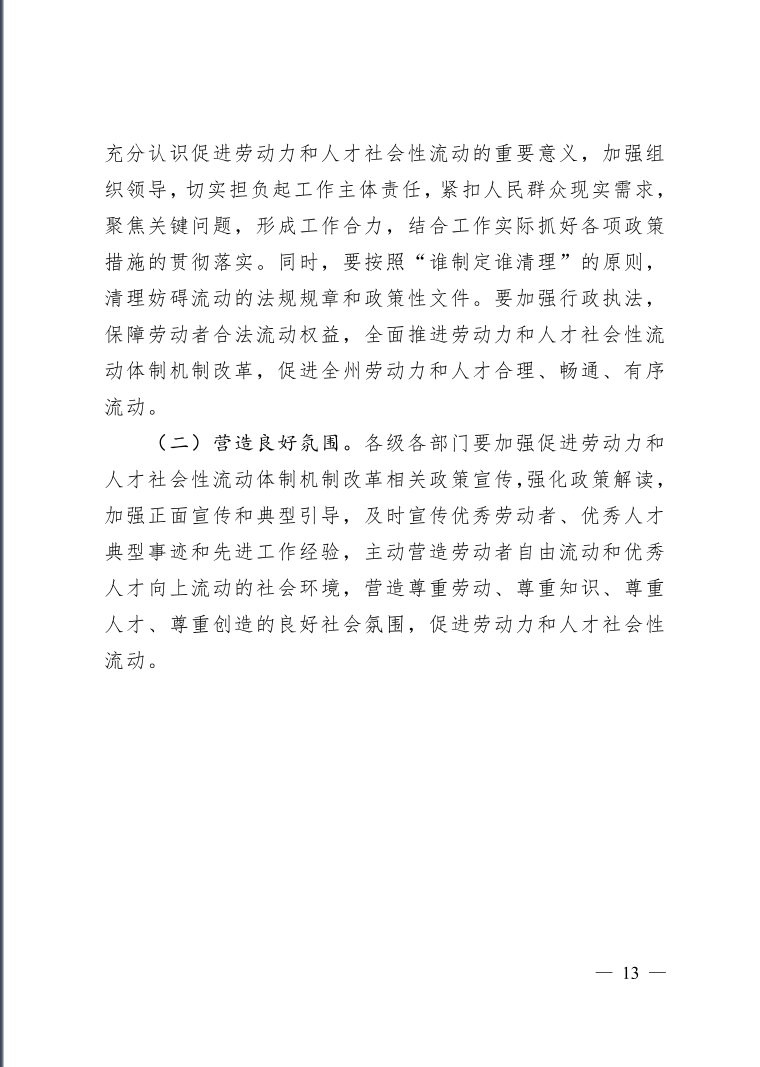 充分认识促进劳动力和人才社会性流动的重要意义，加强组织领导，切实担负起工作主体责任，紧扣人民群众现实需求，聚焦关键问题，形成工作合力，结合工作实际抓好各项政策措施的贯彻落实。同时，要按照“谁制定谁清理”的原则，清理妨碍流动的法规规章和政策性文件。要加强行政执法，保障劳动者合法流动权益，全面推进劳动力和人才社会性流动体制机制改革，促进全州劳动力和人才合理、畅通、有序流动。

（二）营造良好氛围。各级各部门要加强促进劳动力和人才社会性流动体制机制改革相关政策宣传，强化政策解读，加强正面宣传和典型引导，及时宣传优秀劳动者、优秀人才典型事迹和先进工作经验，主动营造劳动者自由流动和优秀人才向上流动的社会环境，营造尊重劳动、尊重知识、尊重人才、尊重创造的良好社会氛围，促进劳动力和人才社会性流动。

— 13 —